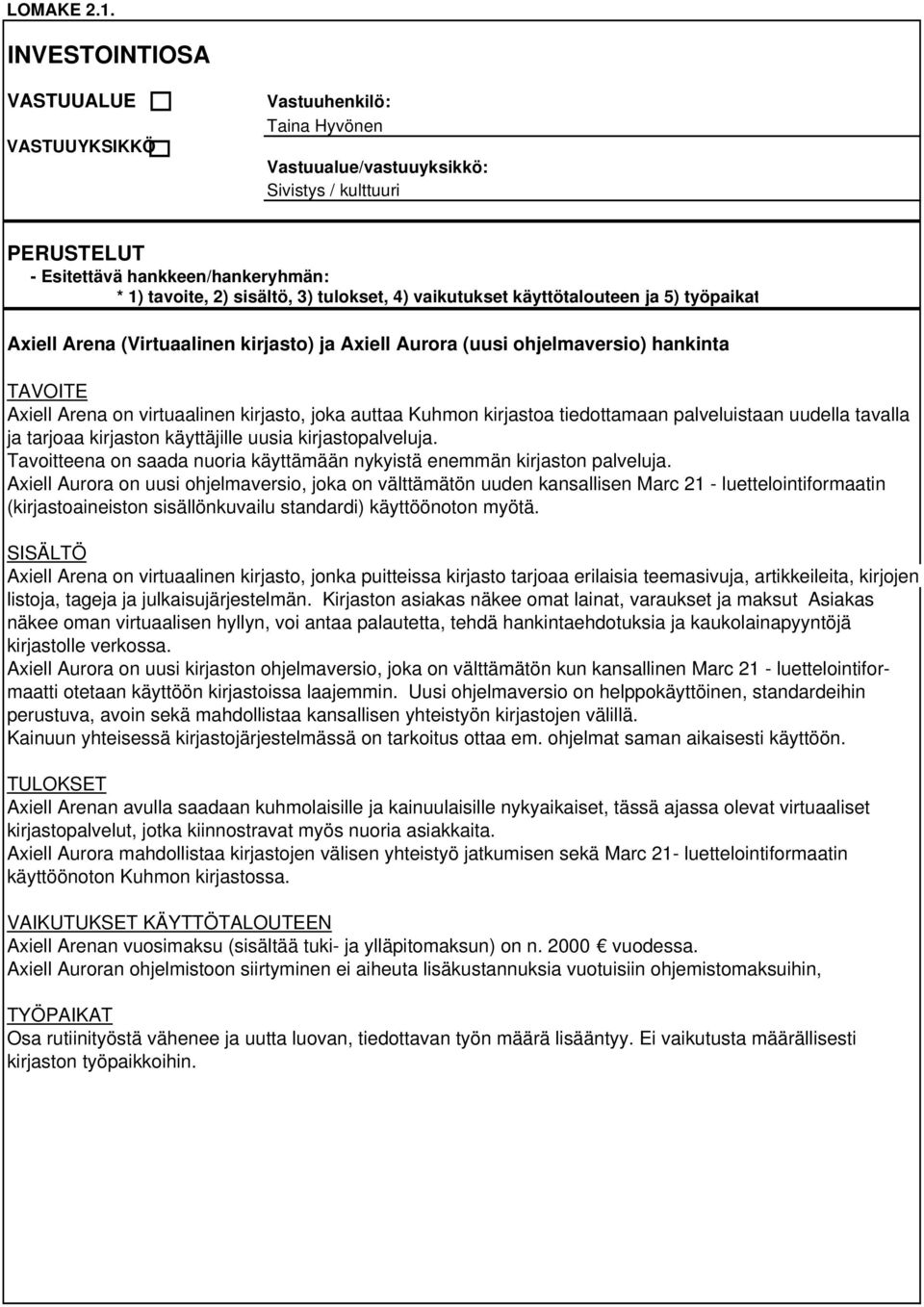 LOMAKE 2.1.

INVESTOINTIOSA

VASTUUALUE

VASTUUYKSIKKÖ

Vastuuhenkilö:
Taina Hyvönen

Vastuualue/vastuuyksikkö:
Sivistys / kulttuuri

PERUSTELUT
- Esitettävä hankkeen/hankeryhmän:
* 1) tavoite, 2) sisältö, 3) tulokset, 4) vaikutukset käyttötalouteen ja 5) työpaikat

Axiell Arena (Virtuaalinen kirjasto) ja Axiell Aurora (uusi ohjelmaversio) hankinta

TAVOITE
Axiell Arena on virtuaalinen kirjasto, joka auttaa Kuhmon kirjastoa tiedottamaan palveluistaan uudella tavalla ja tarjoaa kirjaston käyttäjille uusia kirjastopalveluja.
Tavoitteena on saada nuoria käyttämään nykyistä enemmän kirjaston palveluja.
Axiell Aurora on uusi ohjelmaversio, joka on välttämätön uuden kansallisen Marc 21 - luettelointiformaatin (kirjastoaineiston sisällönkuvailu standardi) käyttöönoton myötä.

SISÄLTÖ
Axiell Arena on virtuaalinen kirjasto, jonka puitteissa kirjasto tarjoaa erilaisia teemasivuja, artikkeileita, kirjojen listoja, tageja ja julkaisujärjestelmän. Kirjaston asiakas näkee omat lainat, varaukset ja maksut Asiakas näkee oman virtuaalisen hyllyn, voi antaa palautetta, tehdä hankintaehdotuksia ja kaukolainapyyntöjä kirjastolle verkossa.
Axiell Aurora on uusi kirjaston ohjelmaversio, joka on välttämätön kun kansallinen Marc 21 - luettelointiformaatti otetaan käyttöön kirjastoissa laajemmin. Uusi ohjelmaversio on helppokäyttöinen, standardeihin perustuva, avoin sekä mahdollistaa kansallisen yhteistyön kirjastojen välillä.
Kainuun yhteisessä kirjastojärjestelmässä on tarkoitus ottaa em. ohjelmat saman aikaisesti käyttöön.

TULOKSET
Axiell Arenan avulla saadaan kuhmolaisille ja kainuulaisille nykyaikaiset, tässä ajassa olevat virtuaaliset kirjastopalvelut, jotka kiinnostravat myös nuoria asiakkaita.
Axiell Aurora mahdollistaa kirjastojen välisen yhteistyö jatkumisen sekä Marc 21- luettelointiformaatin käyttöönoton Kuhmon kirjastossa.

VAIKUTUKSET KÄYTTÖTALOUTEEN
Axiell Arenan vuosimaksu (sisältää tuki- ja ylläpitomaksun) on n. 2000 € vuodessa.
Axiell Auroran ohjelmistoon siirtyminen ei aiheuta lisäkustannuksia vuotuisiin ohjemistomaksuihin,

TYÖPAIKAT
Osa rutiinityöstä vähenee ja uutta luovan, tiedottavan työn määrä lisääntyy. Ei vaikutusta määrällisesti kirjaston työpaikkoihin.